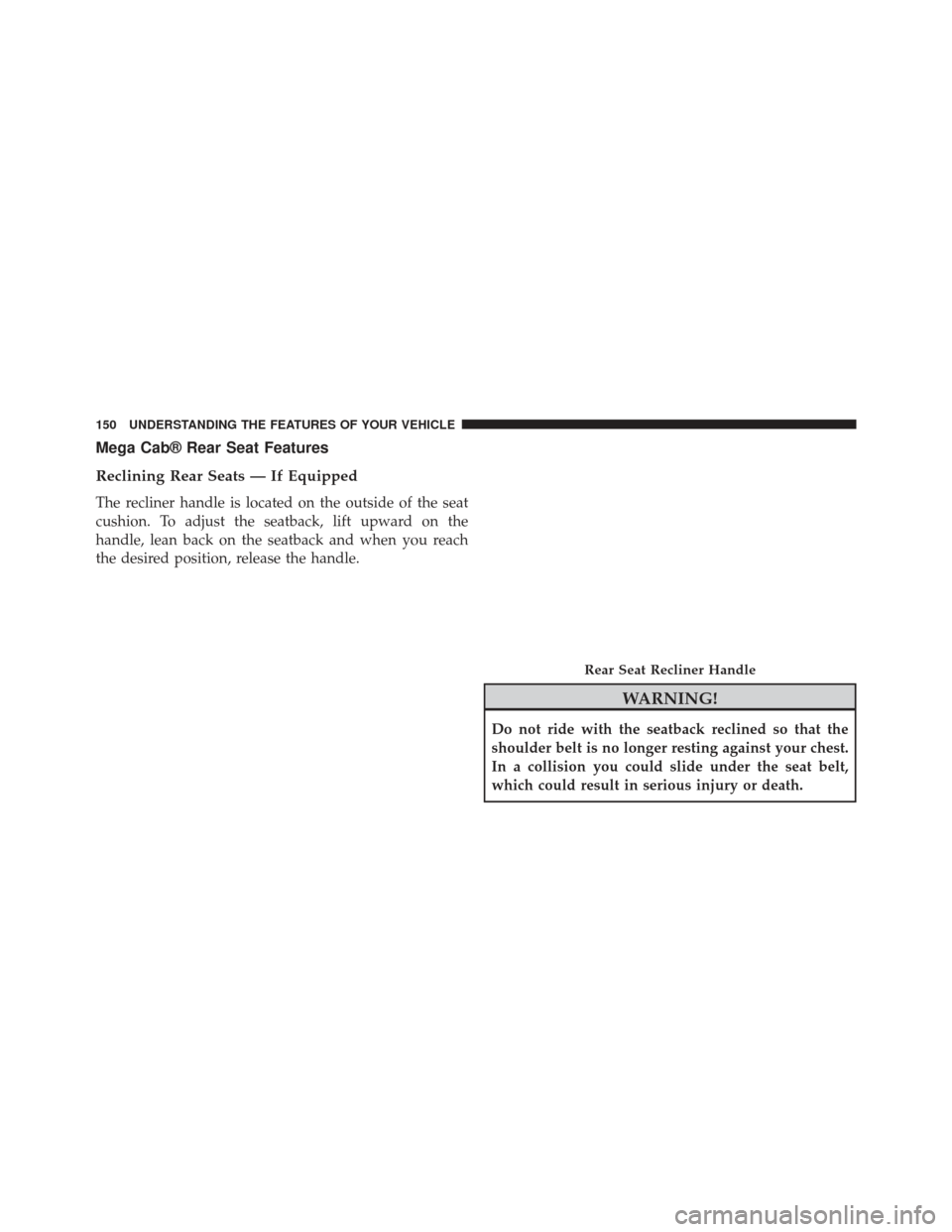 150 UNDERSTANDING THE FEATURES OF YOUR VEHICLE

Mega Cab® Rear Seat Features

Reclining Rear Seats — If Equipped

The recliner handle is located on the outside of the seat cushion. To adjust the seatback, lift upward on the handle, lean back on the seatback and when you reach the desired position, release the handle.

Rear Seat Recliner Handle

WARNING!

Do not ride with the seatback reclined so that the shoulder belt is no longer resting against your chest. In a collision you could slide under the seat belt, which could result in serious injury or death.

carmanualsonline.info